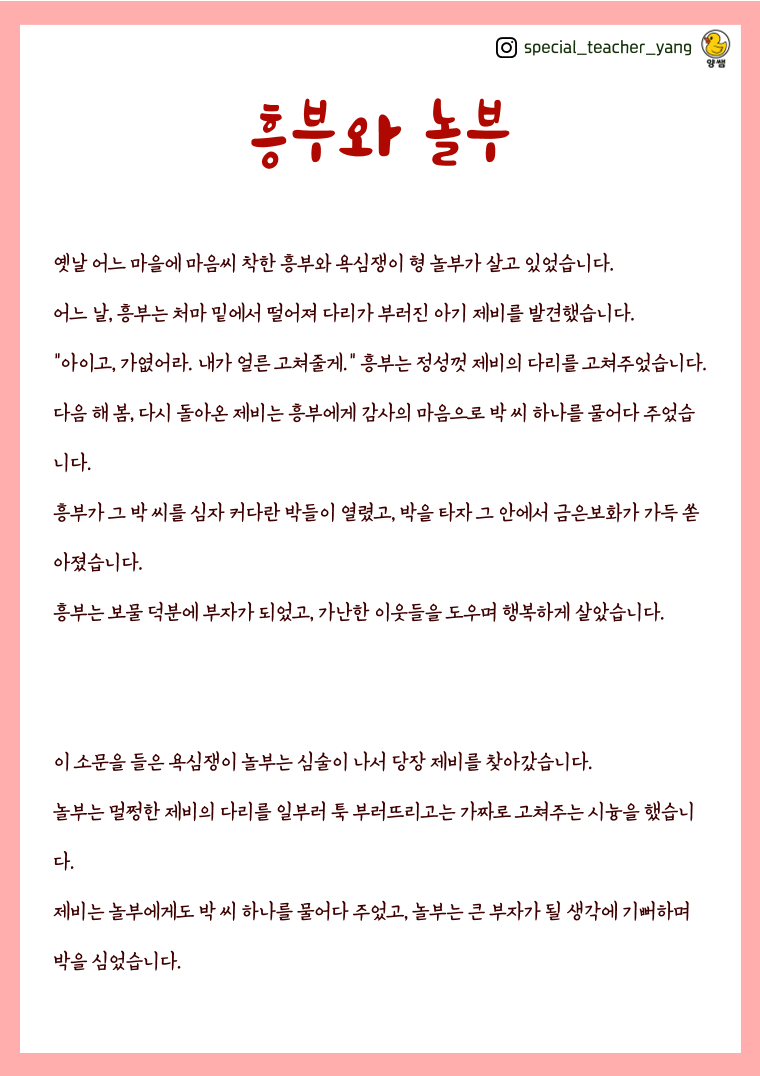 special_teacher_yang

양쌤

흥부와 놀부

옛날 어느 마을에 마음씨 착한 흥부와 욕심쟁이 형 놀부가 살고 있었습니다.

어느 날, 흥부는 처마 밑에서 떨어져 다리가 부러진 아기 제비를 발견했습니다.

"아이고, 가엾어라. 내가 얼른 고쳐줄게." 흥부는 정성껏 제비의 다리를 고쳐주었습니다.

다음 해 봄, 다시 돌아온 제비는 흥부에게 감사의 마음으로 박 씨 하나를 물어다 주었습니다.

흥부가 그 박 씨를 심자 커다란 박들이 열렸고, 박을 타자 그 안에서 금은보화가 가득 쏟아졌습니다.

흥부는 보물 덕분에 부자가 되었고, 가난한 이웃들을 도우며 행복하게 살았습니다.

이 소문을 들은 욕심쟁이 놀부는 심술이 나서 당장 제비를 찾아갔습니다.

놀부는 멀쩡한 제비의 다리를 일부러 툭 부러뜨리고는 가짜로 고쳐주는 시늉을 했습니다.

제비는 놀부에게도 박 씨 하나를 물어다 주었고, 놀부는 큰 부자가 될 생각에 기뻐하며 박을 심었습니다.